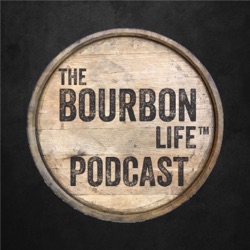 THE
BOURBON
LIFE™
PODCAST